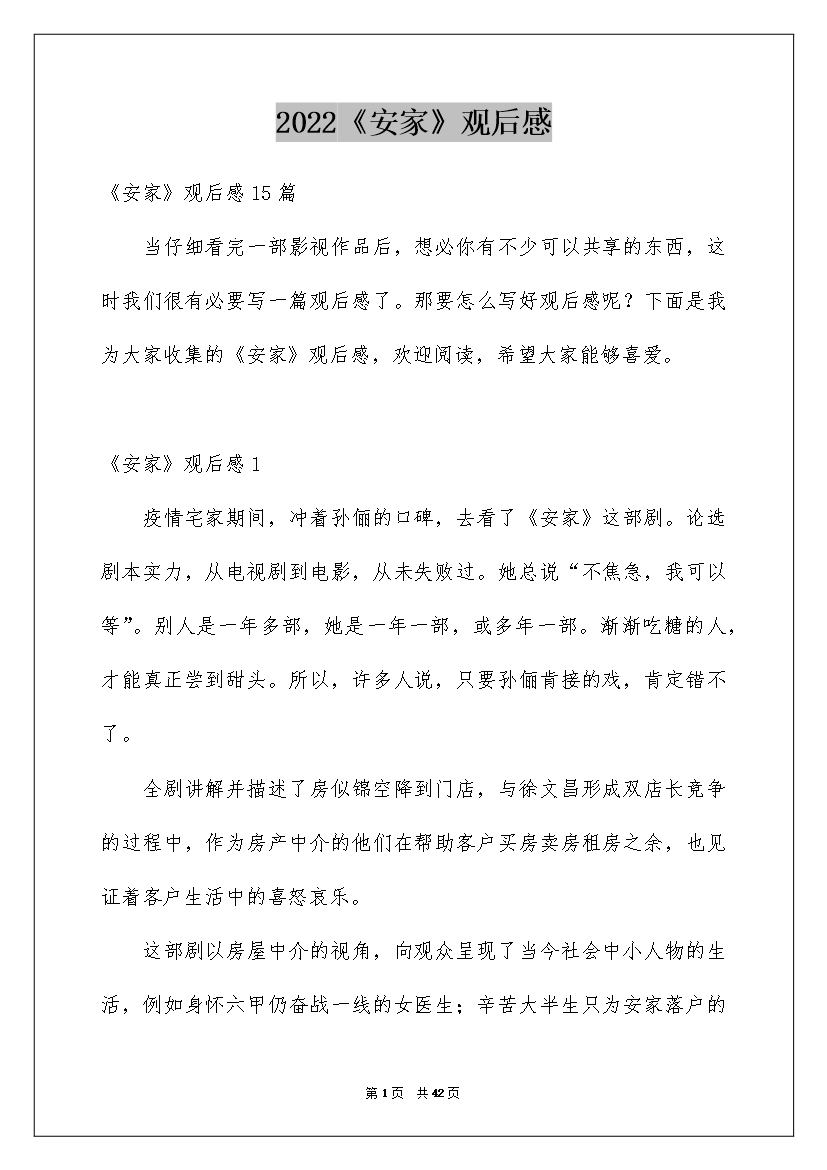 2022《安家》观后感

《安家》观后感15篇

当仔细看完一部影视作品后，想必你有不少可以共享的东西，这时我们很有必要写一篇观后感了。那要怎么写好观后感呢？下面是我为大家收集的《安家》观后感，欢迎阅读，希望大家能够喜爱。

《安家》观后感1

疫情宅家期间，冲着孙俪的口碑，去看了《安家》这部剧。论选剧本实力，从电视剧到电影，从未失败过。她总说“不焦急，我可以等”。别人是一年多部，她是一年一部，或多年一部。渐渐吃糖的人，才能真正尝到甜头。所以，许多人说，只要孙俪肯接的戏，肯定错不了。

全剧讲解并描述了房似锦空降到门店，与徐文昌形成双店长竞争的过程中，作为房产中介的他们在帮助客户买房卖房租房之余，也见证着客户生活中的喜怒哀乐。

这部剧以房屋中介的视角，向观众呈现了当今社会中小人物的生活，例如身怀六甲仍奋战一线的女医生；辛苦大半生只为安家落户的

第1页 共42页